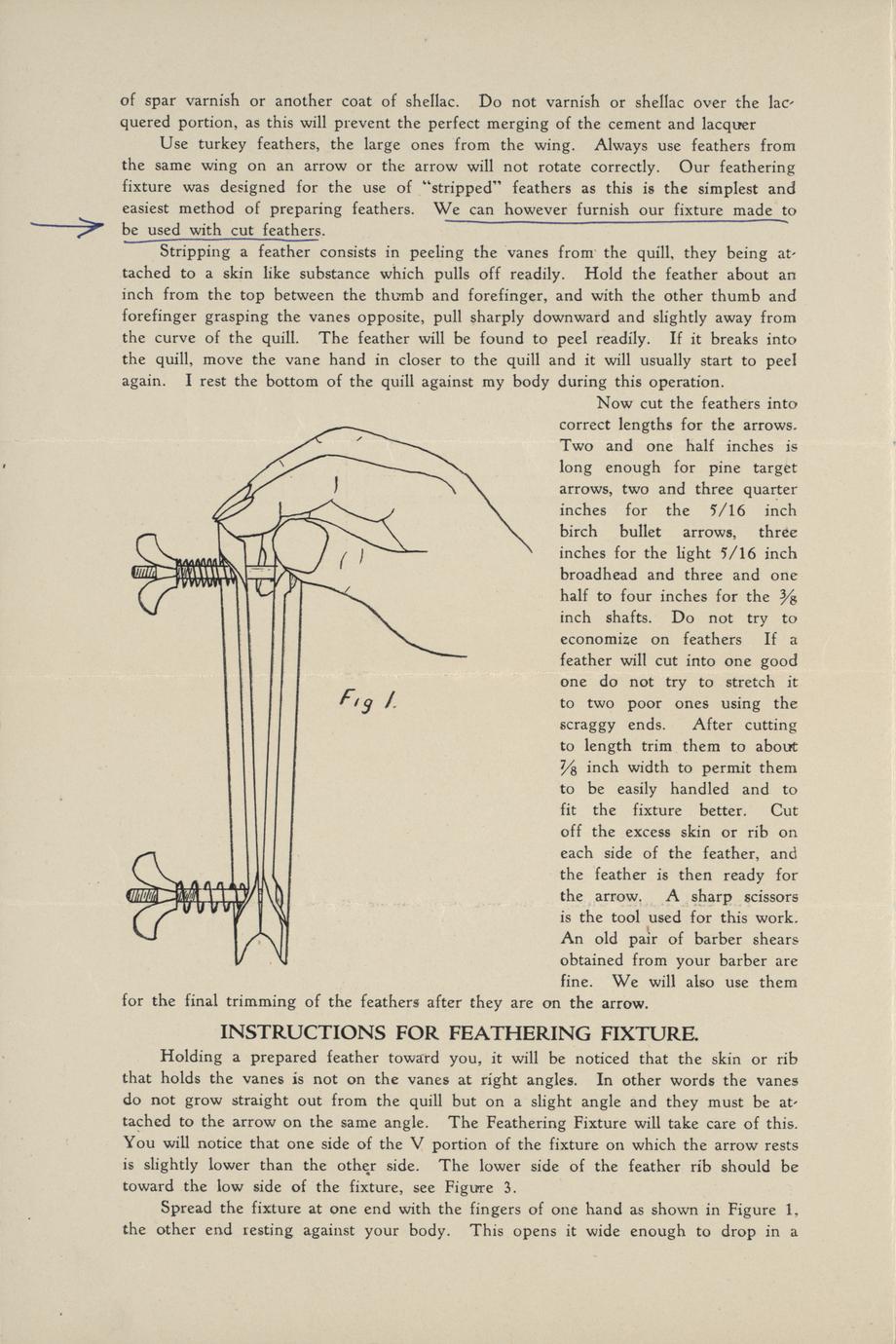 of spar varnish or another coat of shellac. Do not varnish or shellac over the lacquered portion, as this will prevent the perfect merging of the cement and lacquer

Use turkey feathers, the large ones from the wing. Always use feathers from the same wing on an arrow or the arrow will not rotate correctly. Our feathering fixture was designed for the use of "stripped" feathers as this is the simplest and easiest method of preparing feathers. We can however furnish our fixture made to be used with cut feathers.

Stripping a feather consists in peeling the vanes from the quill, they being attached to a skin like substance which pulls off readily. Hold the feather about an inch from the top between the thumb and forefinger, and with the other thumb and forefinger grasping the vanes opposite, pull sharply downward and slightly away from the curve of the quill. The feather will be found to peel readily. If it breaks into the quill, move the vane hand in closer to the quill and it will usually start to peel again. I rest the bottom of the quill against my body during this operation.

Now cut the feathers into correct lengths for the arrows. Two and one half inches is long enough for pine target arrows, two and three quarter inches for the 5/16 inch birch bullet arrows, three inches for the light 5/16 inch broadhead and three and one half to four inches for the $\frac{3}{8}$ inch shafts. Do not try to economize on feathers If a feather will cut into one good one do not try to stretch it to two poor ones using the scraggy ends. After cutting to length trim them to about $\frac{7}{8}$ inch width to permit them to be easily handled and to fit the fixture better. Cut off the excess skin or rib on each side of the feather, and the feather is then ready for the arrow. A sharp scissors is the tool used for this work. An old pair of barber shears obtained from your barber are fine. We will also use them for the final trimming of the feathers after they are on the arrow.

Fig 1.

INSTRUCTIONS FOR FEATHERING FIXTURE.

Holding a prepared feather toward you, it will be noticed that the skin or rib that holds the vanes is not on the vanes at right angles. In other words the vanes do not grow straight out from the quill but on a slight angle and they must be attached to the arrow on the same angle. The Feathering Fixture will take care of this. You will notice that one side of the V portion of the fixture on which the arrow rests is slightly lower than the other side. The lower side of the feather rib should be toward the low side of the fixture, see Figure 3.

Spread the fixture at one end with the fingers of one hand as shown in Figure 1, the other end resting against your body. This opens it wide enough to drop in a